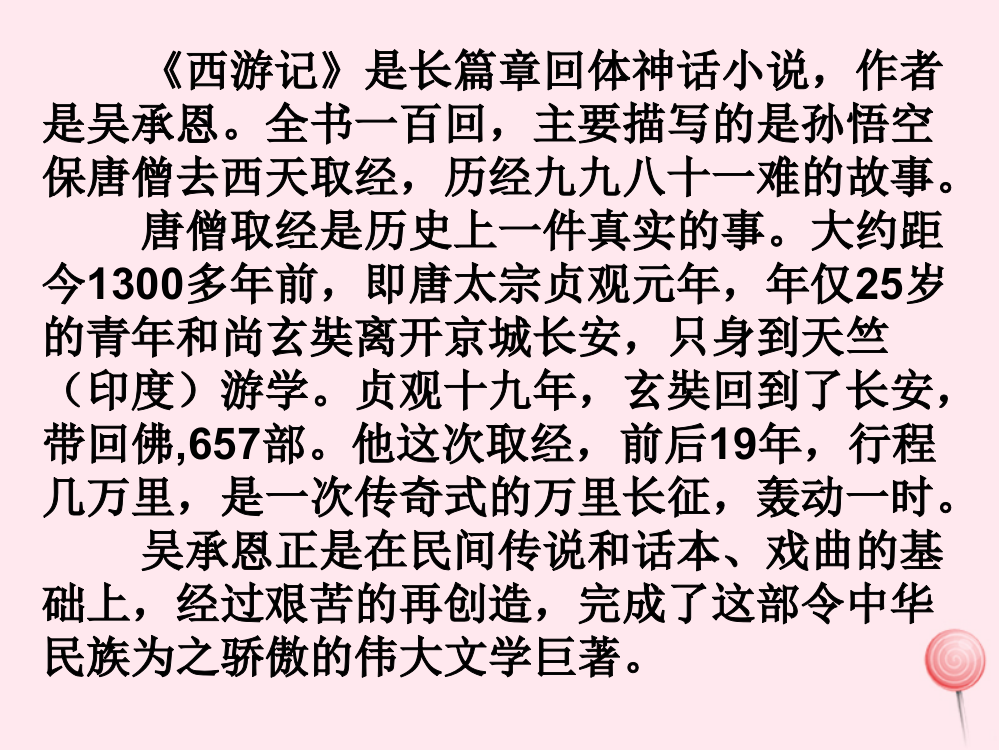 《西游记》是长篇章回体神话小说，作者是吴承恩。全书一百回，主要描写的是孙悟空保唐僧去西天取经，历经九九八十一难的故事。

唐僧取经是历史上一件真实的事。大约距今1300多年前，即唐太宗贞观元年，年仅25岁的青年和尚玄奘离开京城长安，只身到天竺（印度）游学。贞观十九年，玄奘回到了长安，带回佛,657部。他这次取经，前后19年，行程几万里，是一次传奇式的万里长征，轰动一时。

吴承恩正是在民间传说和话本、戏曲的基础上，经过艰苦的再创造，完成了这部令中华民族为之骄傲的伟大文学巨著。